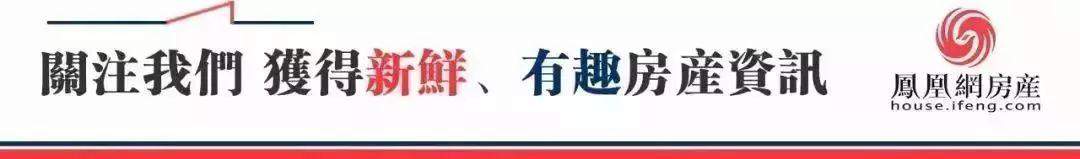 關注我們 獲得新鮮、有趣房產資訊

鳳凰網房產
house.ifeng.com